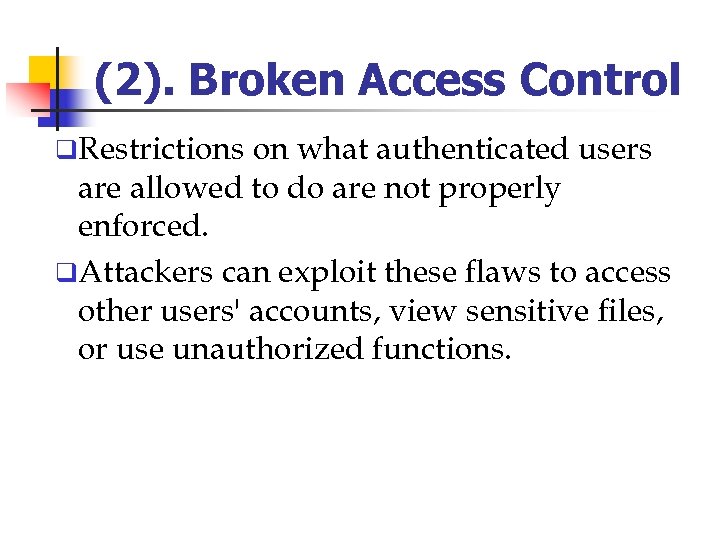 (2). Broken Access Control

❑Restrictions on what authenticated users are allowed to do are not properly enforced.

❑Attackers can exploit these flaws to access other users' accounts, view sensitive files, or use unauthorized functions.